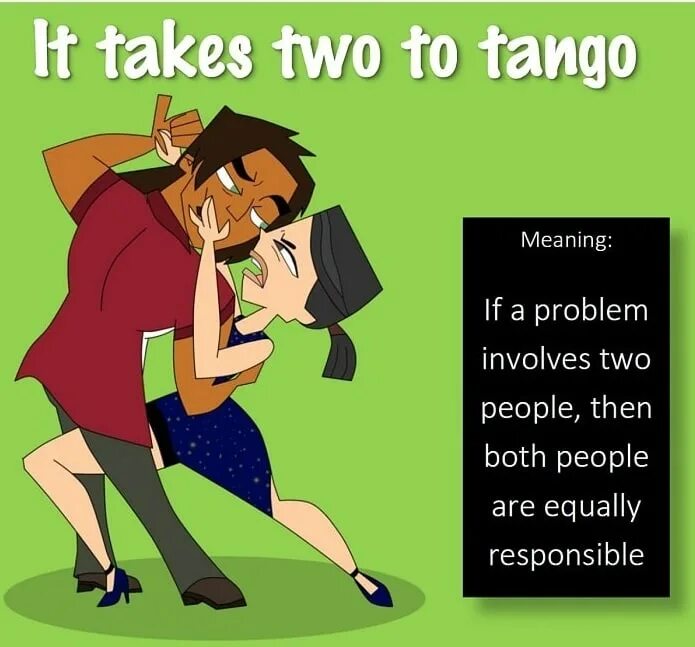 It takes two to tango

Meaning:

If a problem involves two people, then both people are equally responsible